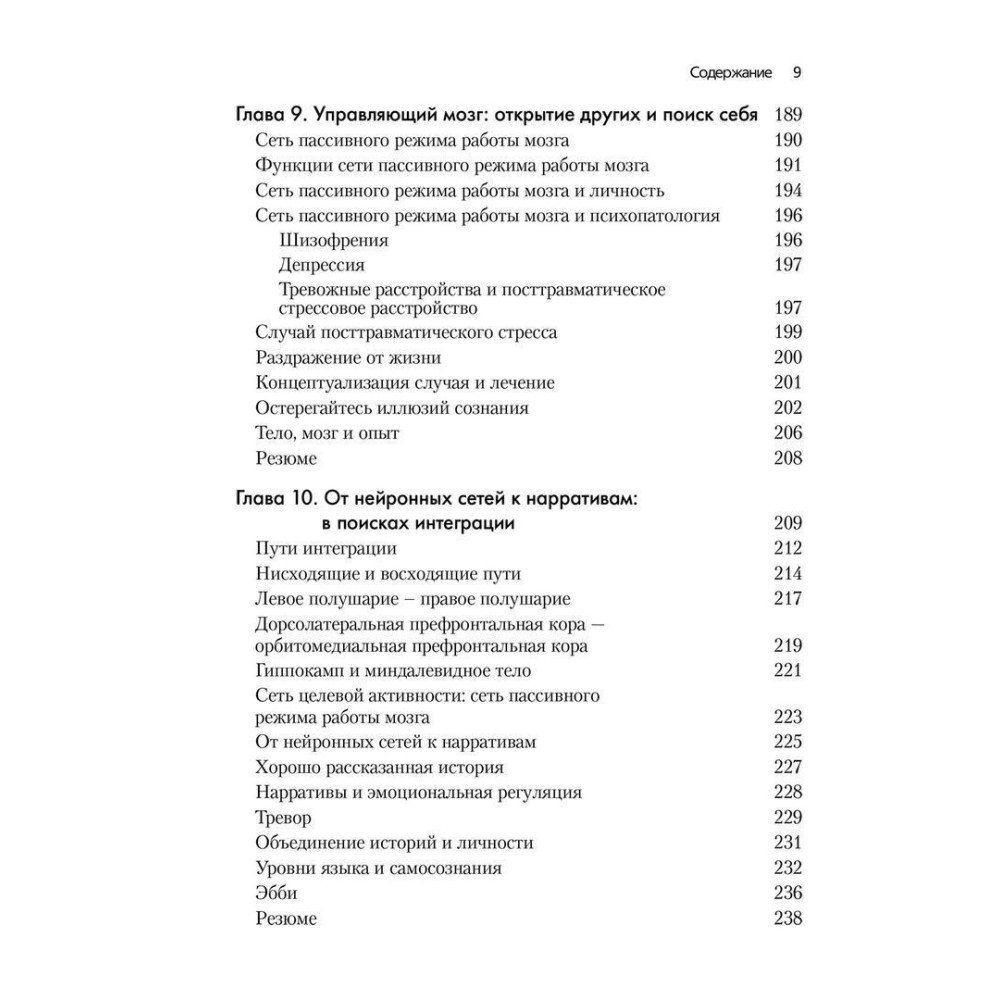 Содержание 9

Глава 9. Управляющий мозг: открытие других и поиск себя 189
Сеть пассивного режима работы мозга 190
Функции сети пассивного режима работы мозга 191
Сеть пассивного режима работы мозга и личность 194
Сеть пассивного режима работы мозга и психопатология 196
Шизофрения 196
Депрессия 197
Тревожные расстройства и посттравматическое стрессовое расстройство 197
Случай посттравматического стресса 199
Раздражение от жизни 200
Концептуализация случая и лечение 201
Остерегайтесь иллюзий сознания 202
Тело, мозг и опыт 206
Резюме 208

Глава 10. От нейронных сетей к нарративам: в поисках интеграции 209
Пути интеграции 212
Нисходящие и восходящие пути 214
Левое полушарие – правое полушарие 217
Дорсолатеральная префронтальная кора — орбитомедиальная префронтальная кора 219
Гиппокамп и миндалевидное тело 221
Сеть целевой активности: сеть пассивного режима работы мозга 223
От нейронных сетей к нарративам 225
Хорошо рассказанная история 227
Нарративы и эмоциональная регуляция 228
Тревор 229
Объединение историй и личности 231
Уровни языка и самосознания 232
Эбби 236
Резюме 238